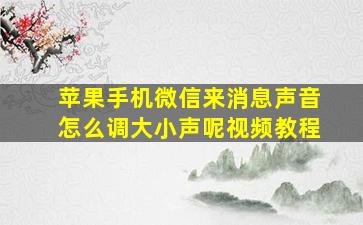 苹果手机微信来消息声音怎么调大小声呢视频教程